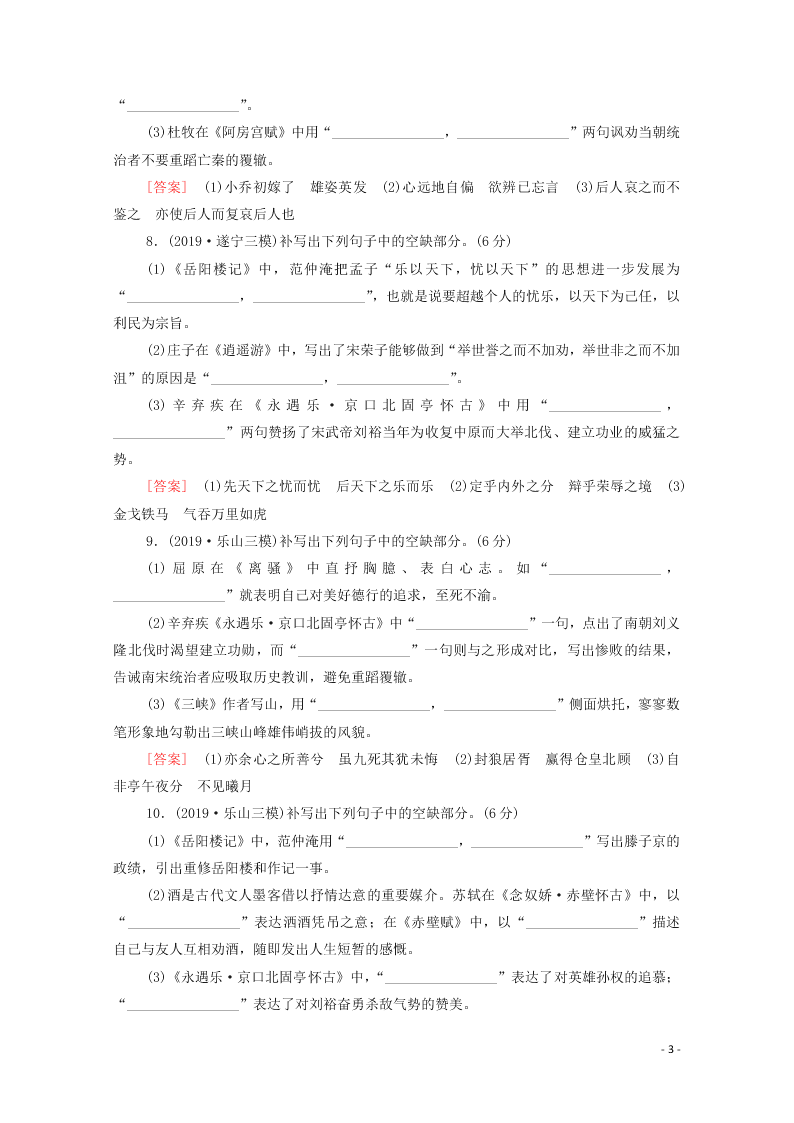 “________________”。

(3)杜牧在《阿房宫赋》中用“________________，________________”两句讽劝当朝统治者不要重蹈亡秦的覆辙。

[答案]　(1)小乔初嫁了　雄姿英发　(2)心远地自偏　欲辨已忘言　(3)后人哀之而不鉴之　亦使后人而复哀后人也

8．(2019·遂宁三模)补写出下列句子中的空缺部分。(6分)

(1)《岳阳楼记》中，范仲淹把孟子“乐以天下，忧以天下”的思想进一步发展为“________________，________________”，也就是说要超越个人的忧乐，以天下为己任，以利民为宗旨。

(2)庄子在《逍遥游》中，写出了宋荣子能够做到“举世誉之而不加劝，举世非之而不加沮”的原因是“________________，________________”。

(3)辛弃疾在《永遇乐·京口北固亭怀古》中用“________________，________________”两句赞扬了宋武帝刘裕当年为收复中原而大举北伐、建立功业的威猛之势。

[答案]　(1)先天下之忧而忧　后天下之乐而乐　(2)定乎内外之分　辩乎荣辱之境　(3)金戈铁马　气吞万里如虎

9．(2019·乐山三模)补写出下列句子中的空缺部分。(6分)

(1)屈原在《离骚》中直抒胸臆、表白心志。如“________________，________________”就表明自己对美好德行的追求，至死不渝。

(2)辛弃疾《永遇乐·京口北固亭怀古》中“________________”一句，点出了南朝刘义隆北伐时渴望建立功勋，而“________________”一句则与之形成对比，写出惨败的结果，告诫南宋统治者应吸取历史教训，避免重蹈覆辙。

(3)《三峡》作者写山，用“________________，________________”侧面烘托，寥寥数笔形象地勾勒出三峡山峰雄伟峭拔的风貌。

[答案]　(1)亦余心之所善兮　虽九死其犹未悔　(2)封狼居胥　赢得仓皇北顾　(3)自非亭午夜分　不见曦月

10．(2019·乐山三模)补写出下列句子中的空缺部分。(6分)

(1)《岳阳楼记》中，范仲淹用“________________，________________”写出滕子京的政绩，引出重修岳阳楼和作记一事。

(2)酒是古代文人墨客借以抒情达意的重要媒介。苏轼在《念奴娇·赤壁怀古》中，以“________________”表达洒酒凭吊之意；在《赤壁赋》中，以“________________”描述自己与友人互相劝酒，随即发出人生短暂的感慨。

(3)《永遇乐·京口北固亭怀古》中，“________________”表达了对英雄孙权的追慕；“________________”表达了对刘裕奋勇杀敌气势的赞美。

- 3 -